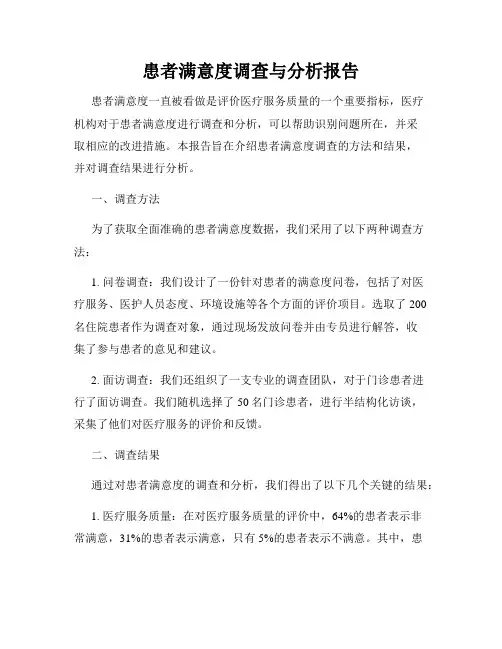 患者满意度调查与分析报告

患者满意度一直被看做是评价医疗服务质量的一个重要指标，医疗机构对于患者满意度进行调查和分析，可以帮助识别问题所在，并采取相应的改进措施。本报告旨在介绍患者满意度调查的方法和结果，并对调查结果进行分析。

一、调查方法

为了获取全面准确的患者满意度数据，我们采用了以下两种调查方法：

1. 问卷调查：我们设计了一份针对患者的满意度问卷，包括了对医疗服务、医护人员态度、环境设施等各个方面的评价项目。选取了 200 名住院患者作为调查对象，通过现场发放问卷并由专员进行解答，收集了参与患者的意见和建议。

2. 面访调查：我们还组织了一支专业的调查团队，对于门诊患者进行了面访调查。我们随机选择了 50 名门诊患者，进行半结构化访谈，采集了他们对医疗服务的评价和反馈。

二、调查结果

通过对患者满意度的调查和分析，我们得出了以下几个关键的结果：

1. 医疗服务质量：在对医疗服务质量的评价中，64%的患者表示非常满意，31%的患者表示满意，只有 5%的患者表示不满意。其中，患